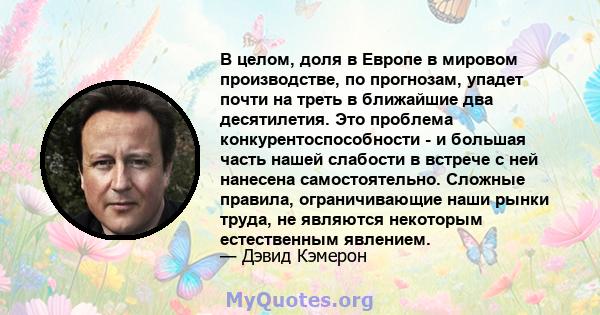 В целом, доля в Европе в мировом производстве, по прогнозам, упадет почти на треть в ближайшие два десятилетия. Это проблема конкурентоспособности - и большая часть нашей слабости в встрече с ней нанесена самостоятельно. Сложные правила, ограничивающие наши рынки труда, не являются некоторым естественным явлением.
— Дэвид Кэмерон

MyQuotes.org